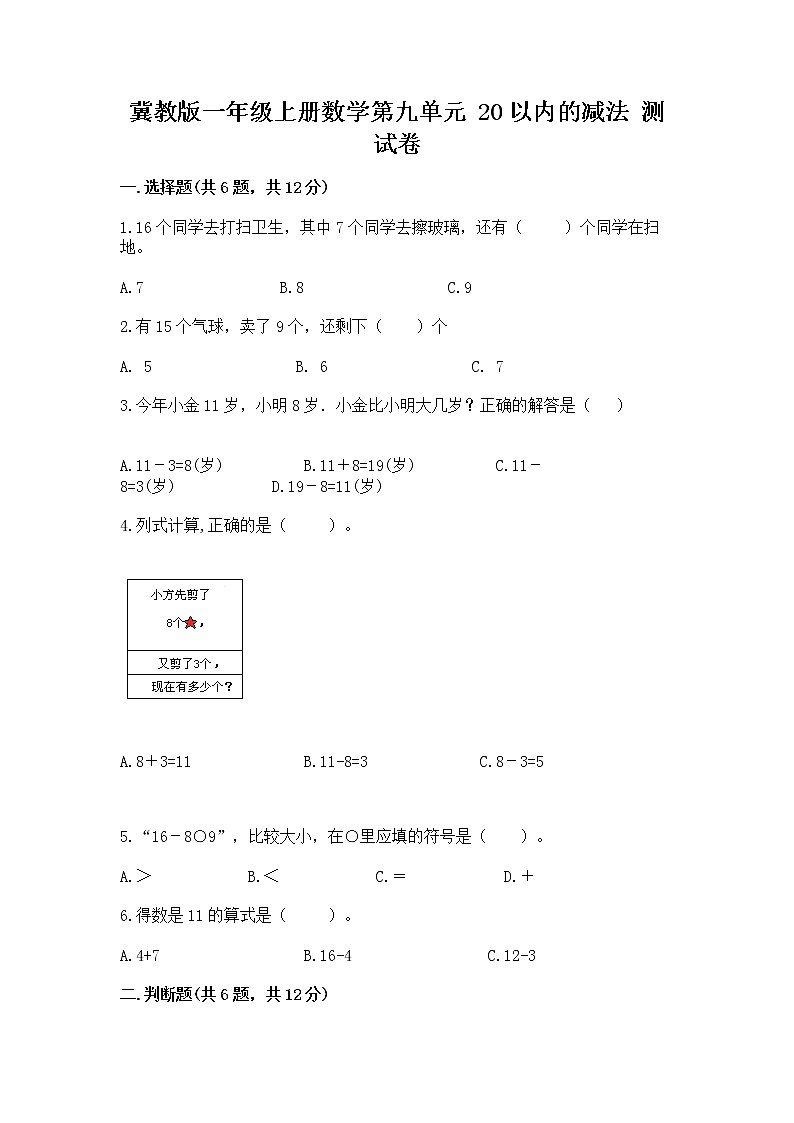 冀教版一年级上册数学第九单元 20以内的减法 测试卷

一.选择题(共6题，共12分)

1.16个同学去打扫卫生，其中7个同学去擦玻璃，还有（　　）个同学在扫地。

A.7　　B.8　　C.9

2.有15个气球，卖了9个，还剩下（　　）个

A. 5　　B. 6　　C. 7

3.今年小金11岁，小明8岁．小金比小明大几岁？正确的解答是（　　）

A.11－3=8(岁)　　B.11＋8=19(岁)　　C.11－8=3(岁)　　D.19－8=11(岁)

4.列式计算,正确的是（　　）。

小方先剪了
8个，
又剪了3个，
现在有多少个？

A.8＋3=11　　B.11-8=3　　C.8－3=5

5.“16－8○9”，比较大小，在○里应填的符号是（　　）。

A.＞　　B.＜　　C.＝　　D.＋

6.得数是11的算式是（　　）。

A.4+7　　B.16-4　　C.12-3

二.判断题(共6题，共12分)